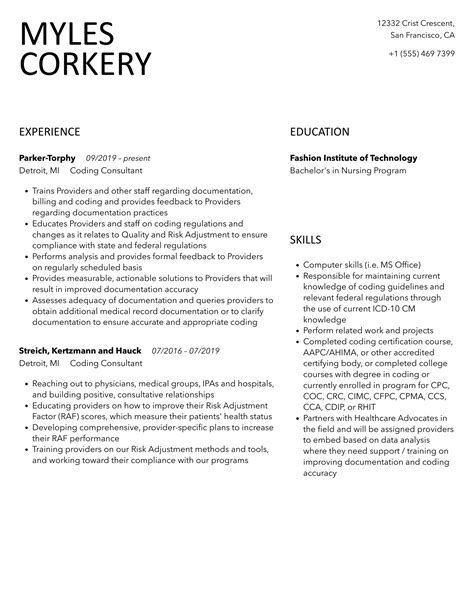 MYLES CORKERY

12332 Crist Crescent, San Francisco, CA

+1 (555) 469 7399

EXPERIENCE

Parker-Torphy 09/2019 – present
Detroit, MI Coding Consultant

• Trains Providers and other staff regarding documentation, billing and coding and provides feedback to Providers regarding documentation practices
• Educates Providers and staff on coding regulations and changes as it relates to Quality and Risk Adjustment to ensure compliance with state and federal regulations
• Performs analysis and provides formal feedback to Providers on regularly scheduled basis
• Provides measurable, actionable solutions to Providers that will result in improved documentation accuracy
• Assesses adequacy of documentation and queries providers to obtain additional medical record documentation or to clarify documentation to ensure accurate and appropriate coding

Streich, Kertzmann and Hauck 07/2016 – 07/2019
Detroit, MI Coding Consultant

• Reaching out to physicians, medical groups, IPAs and hospitals, and building positive, consultative relationships
• Educating providers on how to improve their Risk Adjustment Factor (RAF) scores, which measure their patients' health status
• Developing comprehensive, provider-specific plans to increase their RAF performance
• Training providers on our Risk Adjustment methods and tools, and working toward their compliance with our programs

EDUCATION

Fashion Institute of Technology
Bachelor's in Nursing Program

SKILLS

• Computer skills (i.e. MS Office)
• Responsible for maintaining current knowledge of coding guidelines and relevant federal regulations through the use of current ICD-10 CM knowledge
• Perform related work and projects
• Completed coding certification course, AAPC/AHIMA, or other accredited certifying body, or completed college courses with degree in coding or currently enrolled in program for CPC, COC, CRC, CIMC, CFPC, CPMA, CCS, CCA, CDIP, or RHIT
• Partners with Healthcare Advocates in the field and will be assigned providers to embed based on data analysis where they need support / training on improving documentation and coding accuracy